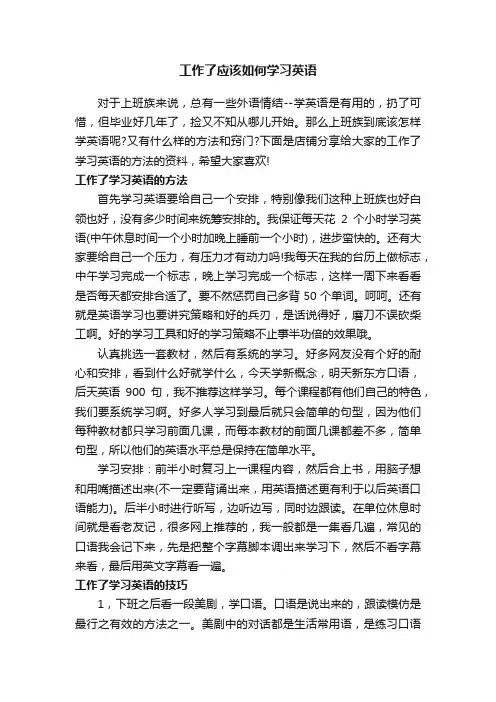 工作了应该如何学习英语

对于上班族来说，总有一些外语情结--学英语是有用的，扔了可惜，但毕业好几年了，捡又不知从哪儿开始。那么上班族到底该怎样学英语呢?又有什么样的方法和窍门?下面是店铺分享给大家的工作了学习英语的方法的资料，希望大家喜欢!

工作了学习英语的方法

首先学习英语要给自己一个安排，特别像我们这种上班族也好白领也好，没有多少时间来统筹安排的。我保证每天花 2 个小时学习英语(中午休息时间一个小时加晚上睡前一个小时)，进步蛮快的。还有大家要给自己一个压力，有压力才有动力吗!我每天在我的台历上做标志，中午学习完成一个标志，晚上学习完成一个标志，这样一周下来看看是否每天都安排合适了。要不然惩罚自己多背 50 个单词。呵呵。还有就是英语学习也要讲究策略和好的兵刃，是话说得好，磨刀不误砍柴工啊。好的学习工具和好的学习策略不止事半功倍的效果哦。

认真挑选一套教材，然后有系统的学习。好多网友没有个好的耐心和安排，看到什么好就学什么，今天学新概念，明天新东方口语，后天英语 900 句，我不推荐这样学习。每个课程都有他们自己的特色，我们要系统学习啊。好多人学习到最后就只会简单的句型，因为他们每种教材都只学习前面几课，而每本教材的前面几课都差不多，简单句型，所以他们的英语水平总是保持在简单水平。

学习安排：前半小时复习上一课程内容，然后合上书，用脑子想和用嘴描述出来(不一定要背诵出来，用英语描述更有利于以后英语口语能力)。后半小时进行听写，边听边写，同时边跟读。在单位休息时间就是看老友记，很多网上推荐的，我一般都是一集看几遍，常见的口语我会记下来，先是把整个字幕脚本调出来学习下，然后不看字幕来看，最后用英文字幕看一遍。

工作了学习英语的技巧

1，下班之后看一段美剧，学口语。口语是说出来的，跟读模仿是最行之有效的方法之一。美剧中的对话都是生活常用语，是练习口语